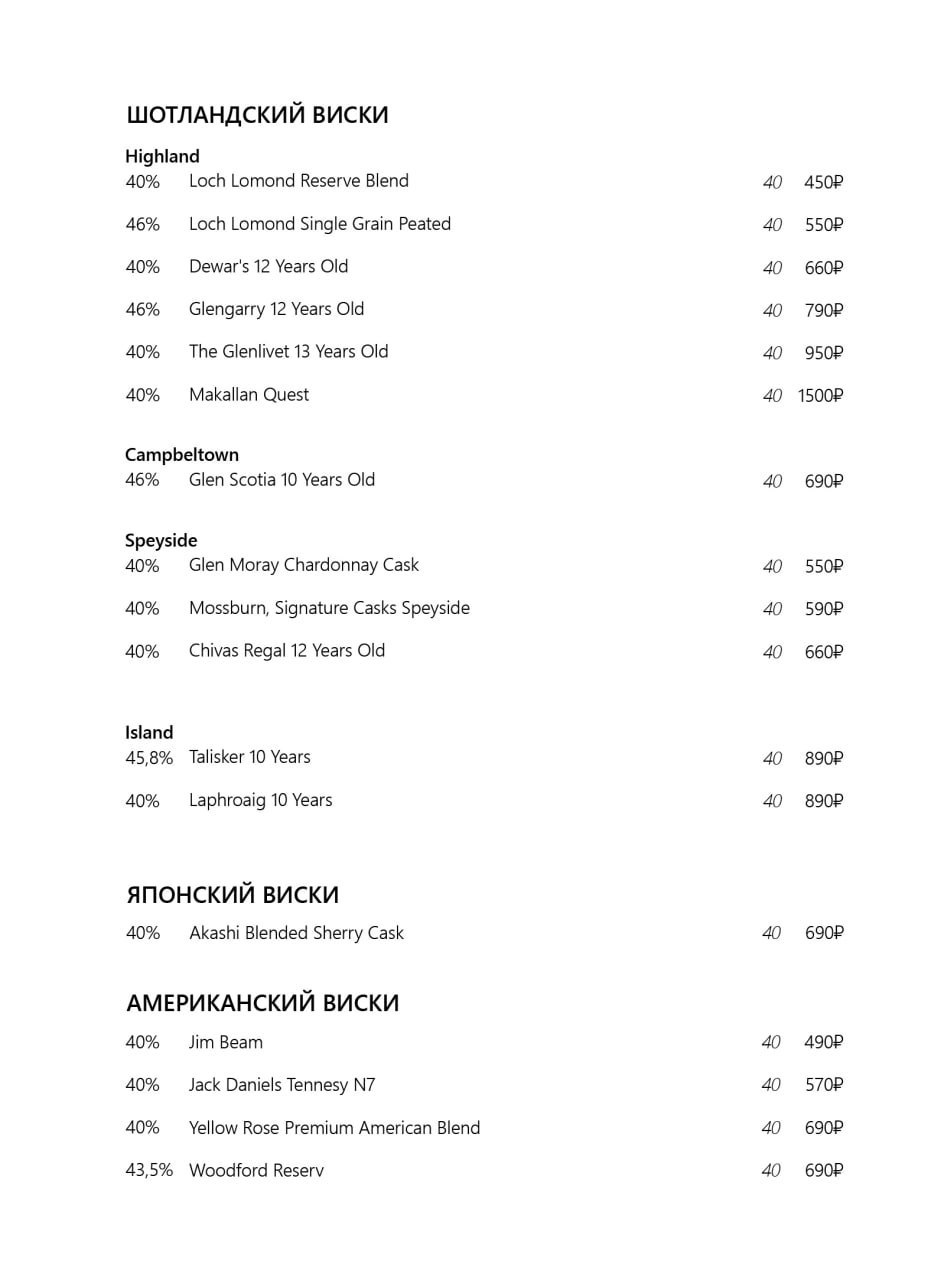 ШОТЛАНДСКИЙ ВИСКИ

Highland
40% Loch Lomond Reserve Blend 40 450₽
46% Loch Lomond Single Grain Peated 40 550₽
40% Dewar's 12 Years Old 40 660₽
46% Glengarry 12 Years Old 40 790₽
40% The Glenlivet 13 Years Old 40 950₽
40% Makallan Quest 40 1500₽

Campbeltown
46% Glen Scotia 10 Years Old 40 690₽

Speyside
40% Glen Moray Chardonnay Cask 40 550₽
40% Mossburn, Signature Casks Speyside 40 590₽
40% Chivas Regal 12 Years Old 40 660₽

Island
45,8% Talisker 10 Years 40 890₽
40% Laphroaig 10 Years 40 890₽

ЯПОНСКИЙ ВИСКИ
40% Akashi Blended Sherry Cask 40 690₽

АМЕРИКАНСКИЙ ВИСКИ
40% Jim Beam 40 490₽
40% Jack Daniels Tennesy N7 40 570₽
40% Yellow Rose Premium American Blend 40 690₽
43,5% Woodford Reserv 40 690₽